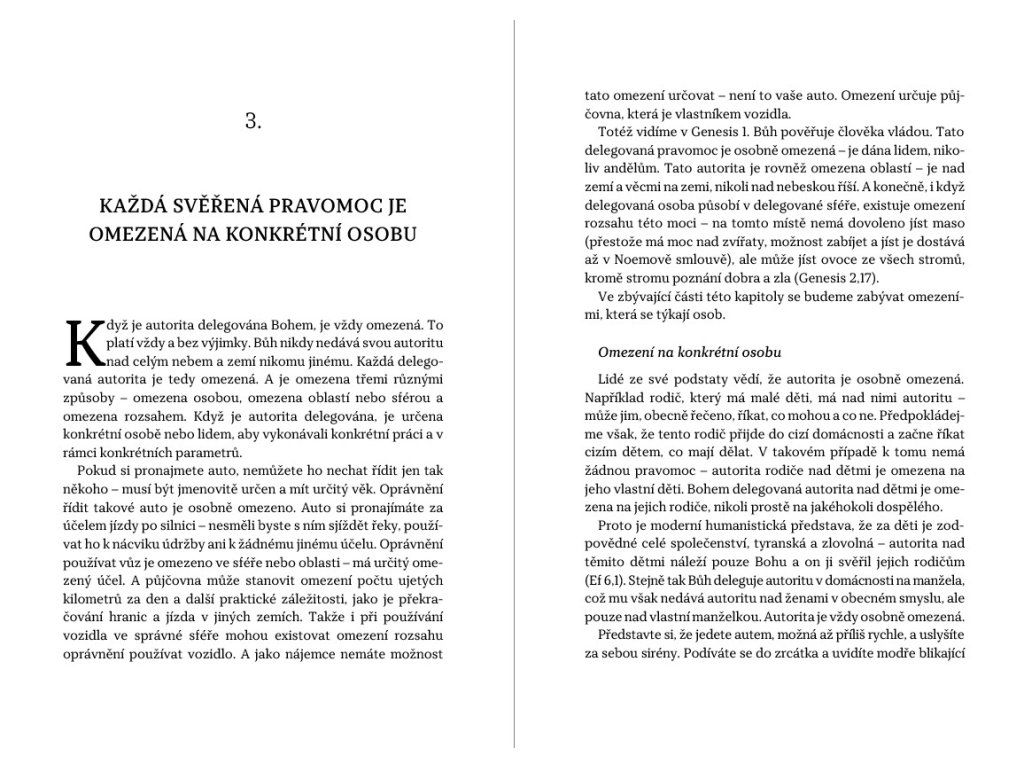 3.

KAŽDÁ SVĚŘENÁ PRAVOMOC JE OMEZENÁ NA KONKRÉTNÍ OSOBU

Když je autorita delegována Bohem, je vždy omezená. To platí vždy a bez výjimky. Bůh nikdy nedává svou autoritu nad celým nebem a zemí nikomu jinému. Každá delegovaná autorita je tedy omezená. A je omezena třemi různými způsoby – omezena osobou, omezena oblastí nebo sférou a omezena rozsahem. Když je autorita delegována, je určena konkrétní osobě nebo lidem, aby vykonávali konkrétní práci a v rámci konkrétních parametrů.

Pokud si pronajmete auto, nemůžete ho nechat řídit jen tak někoho – musí být jmenovitě určen a mít určitý věk. Oprávnění řídit takové auto je osobně omezeno. Auto si pronajímáte za účelem jízdy po silnici – nesměli byste s ním sjíždět řeky, používat ho k nácviku údržby ani k žádnému jinému účelu. Oprávnění používat vůz je omezeno ve sféře nebo oblasti – má určitý omezený účel. A půjčovna může stanovit omezení počtu ujetých kilometrů za den a další praktické záležitosti, jako je překračování hranic a jízda v jiných zemích. Takže i při používání vozidla ve správné sféře mohou existovat omezení rozsahu oprávnění používat vozidlo. A jako nájemce nemáte možnost tato omezení určovat – není to vaše auto. Omezení určuje půjčovna, která je vlastníkem vozidla.

Totéž vidíme v Genesis 1. Bůh pověřuje člověka vládou. Tato delegovaná pravomoc je osobně omezená – je dána lidem, nikoliv andělům. Tato autorita je rovněž omezena oblastí – je nad zemí a věcmi na zemi, nikoli nad nebeskou říší. A konečně, i když delegovaná osoba působí v delegované sféře, existuje omezení rozsahu této moci – na tomto místě nemá dovoleno jíst maso (přestože má moc nad zvířaty, možnost zabíjet a jíst je dostává až v Noemově smlouvě), ale může jíst ovoce ze všech stromů, kromě stromu poznání dobra a zla (Genesis 2,17).

Ve zbývající části této kapitoly se budeme zabývat omezeními, která se týkají osob.

Omezení na konkrétní osobu

Lidé ze své podstaty vědí, že autorita je osobně omezená. Například rodič, který má malé děti, má nad nimi autoritu – může jim, obecně řečeno, říkat, co mohou a co ne. Předpokládejme však, že tento rodič přijde do cizí domácnosti a začne říkat cizím dětem, co mají dělat. V takovém případě k tomu nemá žádnou pravomoc – autorita rodiče nad dětmi je omezena na jeho vlastní děti. Bohem delegovaná autorita nad dětmi je omezena na jejich rodiče, nikoli prostě na jakéhokoli dospělého.

Proto je moderní humanistická představa, že za děti je zodpovědné celé společenství, tyranská a zlovolná – autorita nad těmito dětmi náleží pouze Bohu a on ji svěřil jejich rodičům (Ef 6,1). Stejně tak Bůh deleguje autoritu v domácnosti na manžela, což mu však nedává autoritu nad ženami v obecném smyslu, ale pouze nad vlastní manželkou. Autorita je vždy osobně omezená.

Představte si, že jedete autem, možná až příliš rychle, a uslyšíte za sebou sirény. Podíváte se do zrcátka a uvidíte modře blikající